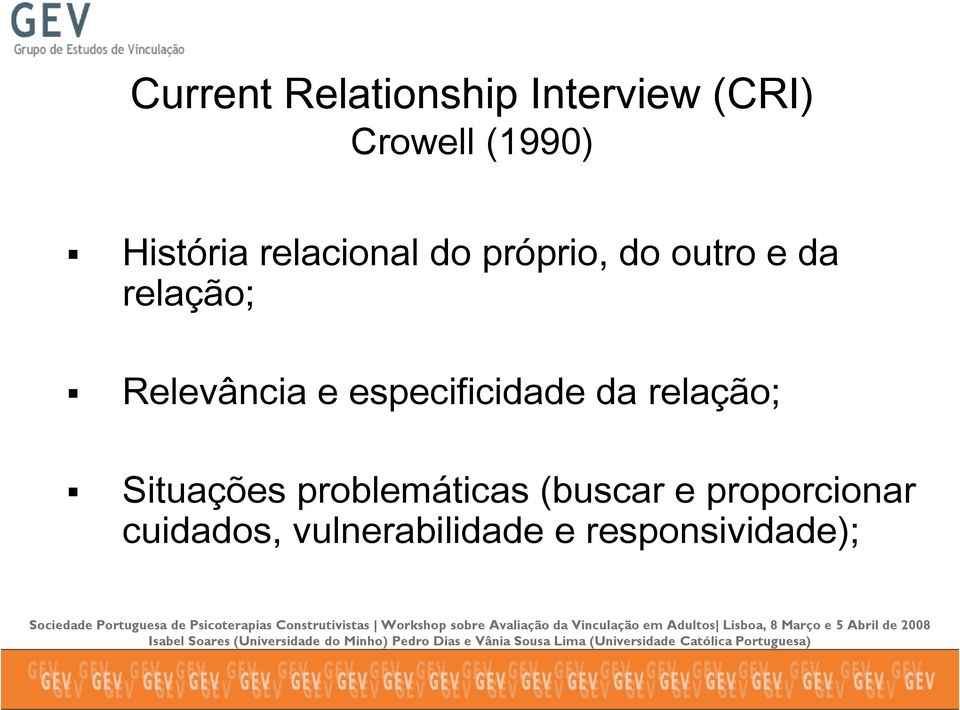 GEV
Grupo de Estudos de Vinculação

Current Relationship Interview (CRI)
Crowell (1990)

▪ História relacional do próprio, do outro e da relação;

▪ Relevância e especificidade da relação;

▪ Situações problemáticas (buscar e proporcionar cuidados, vulnerabilidade e responsividade);

Sociedade Portuguesa de Psicoterapias Construtivistas | Workshop sobre Avaliação da Vinculação em Adultos| Lisboa, 8 Março e 5 Abril de 2008
Isabel Soares (Universidade do Minho) Pedro Dias e Vânia Sousa Lima (Universidade Católica Portuguesa)

GEV GEV GEV GEV GEV GEV GEV GEV GEV GEV GEV GEV GEV GEV GEV GEV GEV GEV GEV GEV